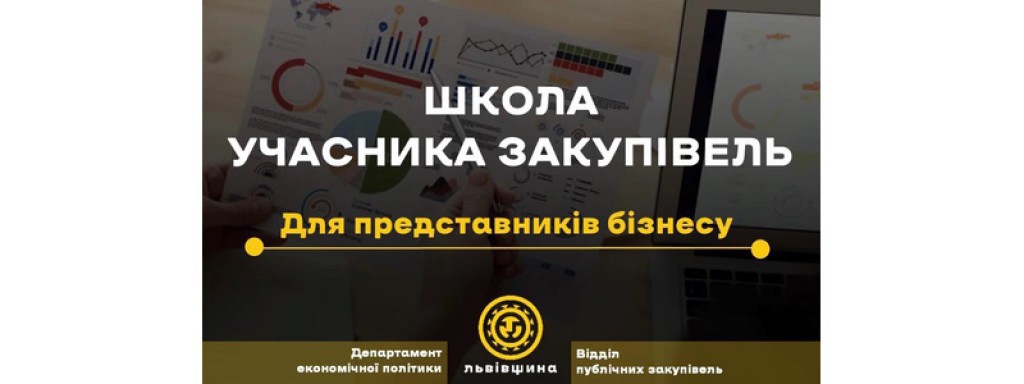 ШКОЛА
УЧАСНИКА ЗАКУПІВЕЛЬ

Для представників бізнесу

Департамент економічної політики

ЛЬВІВЩИНА

Відділ публічних закупівель